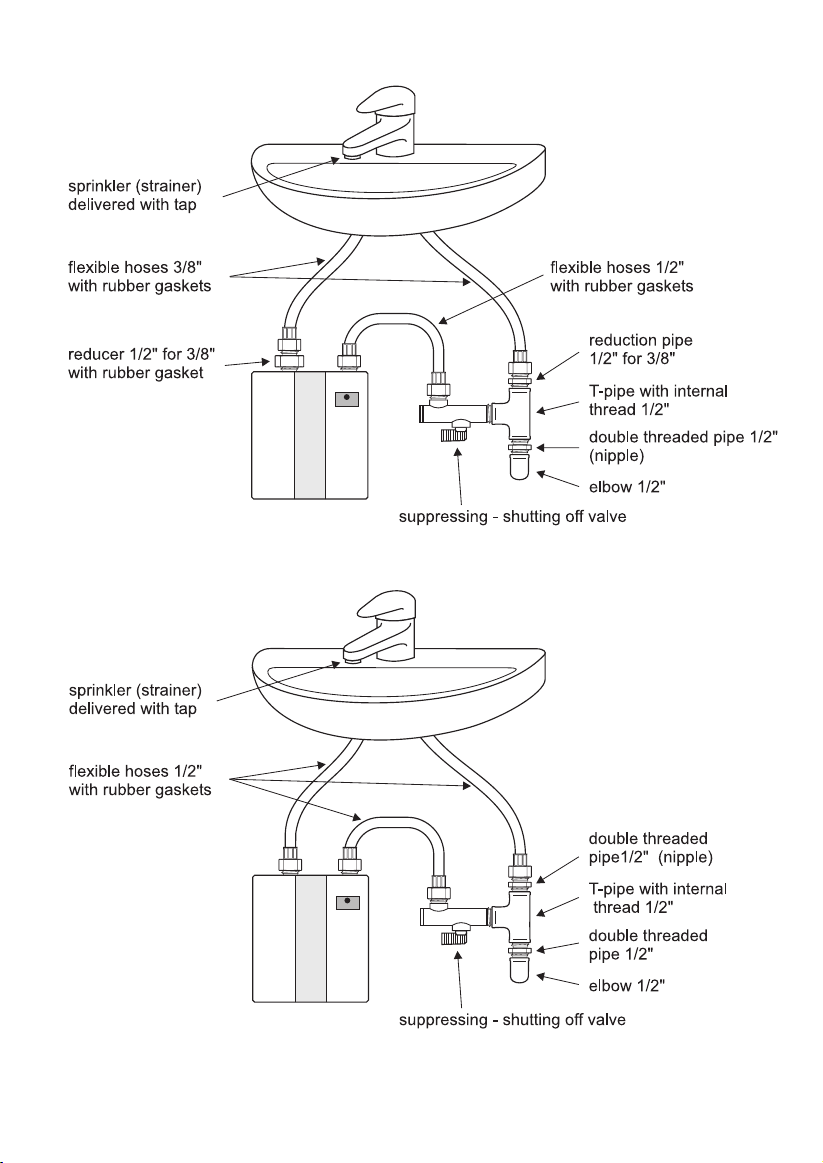 sprinkler (strainer)
delivered with tap

flexible hoses 3/8"
with rubber gaskets

flexible hoses 1/2"
with rubber gaskets

reducer 1/2" for 3/8"
with rubber gasket

reduction pipe
1/2" for 3/8"

T-pipe with internal
thread 1/2"

double threaded pipe 1/2"
(nipple)

elbow 1/2"

suppressing - shutting off valve

sprinkler (strainer)
delivered with tap

flexible hoses 1/2"
with rubber gaskets

double threaded
pipe1/2" (nipple)

T-pipe with internal
thread 1/2"

double threaded
pipe 1/2"

elbow 1/2"

suppressing - shutting off valve